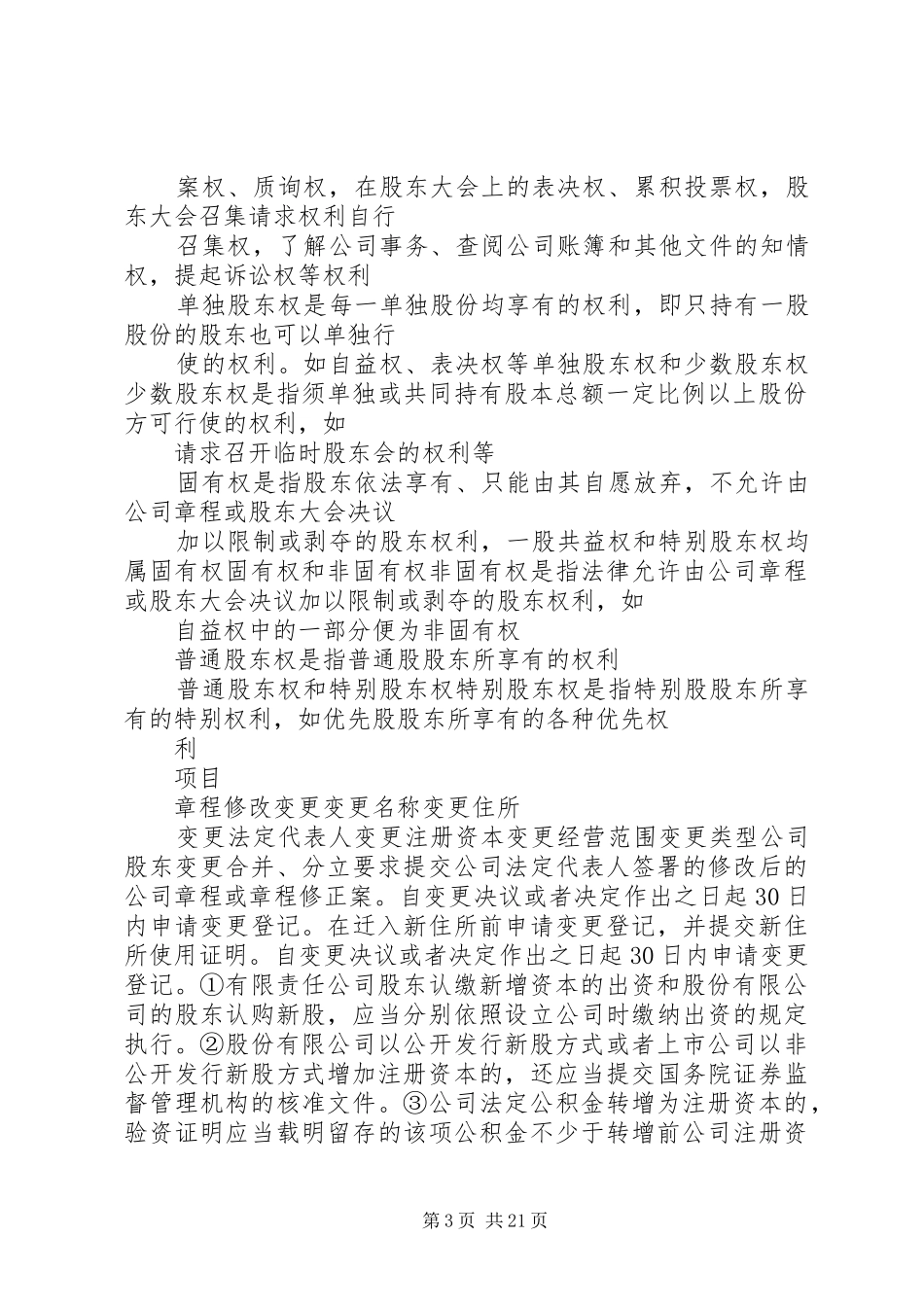 案权、质询权，在股东大会上的表决权、累积投票权，股东大会召集请求权利自行

召集权，了解公司事务、查阅公司账簿和其他文件的知情权，提起诉讼权等权利

单独股东权是每一单独股份均享有的权利，即只持有一股股份的股东也可以单独行

使的权利。如自益权、表决权等单独股东权和少数股东权少数股东权是指须单独或共同持有股本总额一定比例以上股份方可行使的权利，如

请求召开临时股东会的权利等

固有权是指股东依法享有、只能由其自愿放弃，不允许由公司章程或股东大会决议

加以限制或剥夺的股东权利，一股共益权和特别股东权均属固有权固有权和非固有权非固有权是指法律允许由公司章程或股东大会决议加以限制或剥夺的股东权利，如

自益权中的一部分便为非固有权

普通股东权是指普通股股东所享有的权利

普通股东权和特别股东权特别股东权是指特别股股东所享有的特别权利，如优先股股东所享有的各种优先权

利

项目

章程修改变更变更名称变更住所

变更法定代表人变更注册资本变更经营范围变更类型公司股东变更合并、分立要求提交公司法定代表人签署的修改后的公司章程或章程修正案。自变更决议或者决定作出之日起30日内申请变更登记。在迁入新住所前申请变更登记，并提交新住所使用证明。自变更决议或者决定作出之日起30日内申请变更登记。①有限责任公司股东认缴新增资本的出资和股份有限公司的股东认购新股，应当分别依照设立公司时缴纳出资的规定执行。②股份有限公司以公开发行新股方式或者上市公司以非公开发行新股方式增加注册资本的，还应当提交国务院证券监督管理机构的核准文件。③公司法定公积金转增为注册资本的，验资证明应当载明留存的该项公积金不少于转增前公司注册资

第3页 共21页